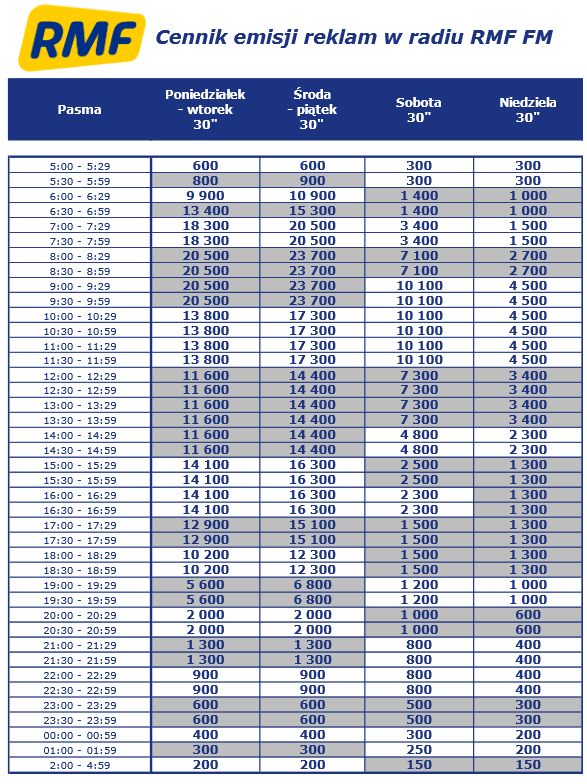 RMF

Cennik emisji reklam w radiu RMF FM

| Pasma | Poniedziałek - wtorek 30" | Środa - piątek 30" | Sobota 30" | Niedziela 30" |
|---|---|---|---|---|
| 5:00 - 5:29 | 600 | 600 | 300 | 300 |
| 5:30 - 5:59 | 800 | 900 | 300 | 300 |
| 6:00 - 6:29 | 9 900 | 10 900 | 1 400 | 1 000 |
| 6:30 - 6:59 | 13 400 | 15 300 | 1 400 | 1 000 |
| 7:00 - 7:29 | 18 300 | 20 500 | 3 400 | 1 500 |
| 7:30 - 7:59 | 18 300 | 20 500 | 3 400 | 1 500 |
| 8:00 - 8:29 | 20 500 | 23 700 | 7 100 | 2 700 |
| 8:30 - 8:59 | 20 500 | 23 700 | 7 100 | 2 700 |
| 9:00 - 9:29 | 20 500 | 23 700 | 10 100 | 4 500 |
| 9:30 - 9:59 | 20 500 | 23 700 | 10 100 | 4 500 |
| 10:00 - 10:29 | 13 800 | 17 300 | 10 100 | 4 500 |
| 10:30 - 10:59 | 13 800 | 17 300 | 10 100 | 4 500 |
| 11:00 - 11:29 | 13 800 | 17 300 | 10 100 | 4 500 |
| 11:30 - 11:59 | 13 800 | 17 300 | 10 100 | 4 500 |
| 12:00 - 12:29 | 11 600 | 14 400 | 7 300 | 3 400 |
| 12:30 - 12:59 | 11 600 | 14 400 | 7 300 | 3 400 |
| 13:00 - 13:29 | 11 600 | 14 400 | 7 300 | 3 400 |
| 13:30 - 13:59 | 11 600 | 14 400 | 7 300 | 3 400 |
| 14:00 - 14:29 | 11 600 | 14 400 | 4 800 | 2 300 |
| 14:30 - 14:59 | 11 600 | 14 400 | 4 800 | 2 300 |
| 15:00 - 15:29 | 14 100 | 16 300 | 2 500 | 1 300 |
| 15:30 - 15:59 | 14 100 | 16 300 | 2 500 | 1 300 |
| 16:00 - 16:29 | 14 100 | 16 300 | 2 300 | 1 300 |
| 16:30 - 16:59 | 14 100 | 16 300 | 2 300 | 1 300 |
| 17:00 - 17:29 | 12 900 | 15 100 | 1 500 | 1 300 |
| 17:30 - 17:59 | 12 900 | 15 100 | 1 500 | 1 300 |
| 18:00 - 18:29 | 10 200 | 12 300 | 1 500 | 1 300 |
| 18:30 - 18:59 | 10 200 | 12 300 | 1 500 | 1 300 |
| 19:00 - 19:29 | 5 600 | 6 800 | 1 200 | 1 000 |
| 19:30 - 19:59 | 5 600 | 6 800 | 1 200 | 1 000 |
| 20:00 - 20:29 | 2 000 | 2 000 | 1 000 | 600 |
| 20:30 - 20:59 | 2 000 | 2 000 | 1 000 | 600 |
| 21:00 - 21:29 | 1 300 | 1 300 | 800 | 400 |
| 21:30 - 21:59 | 1 300 | 1 300 | 800 | 400 |
| 22:00 - 22:29 | 900 | 900 | 800 | 400 |
| 22:30 - 22:59 | 900 | 900 | 800 | 400 |
| 23:00 - 23:29 | 600 | 600 | 500 | 300 |
| 23:30 - 23:59 | 600 | 600 | 500 | 300 |
| 00:00 - 00:59 | 400 | 400 | 300 | 200 |
| 01:00 - 01:59 | 300 | 300 | 250 | 200 |
| 2:00 - 4:59 | 200 | 200 | 150 | 150 |